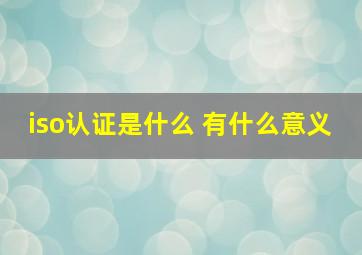 iso认证是什么 有什么意义